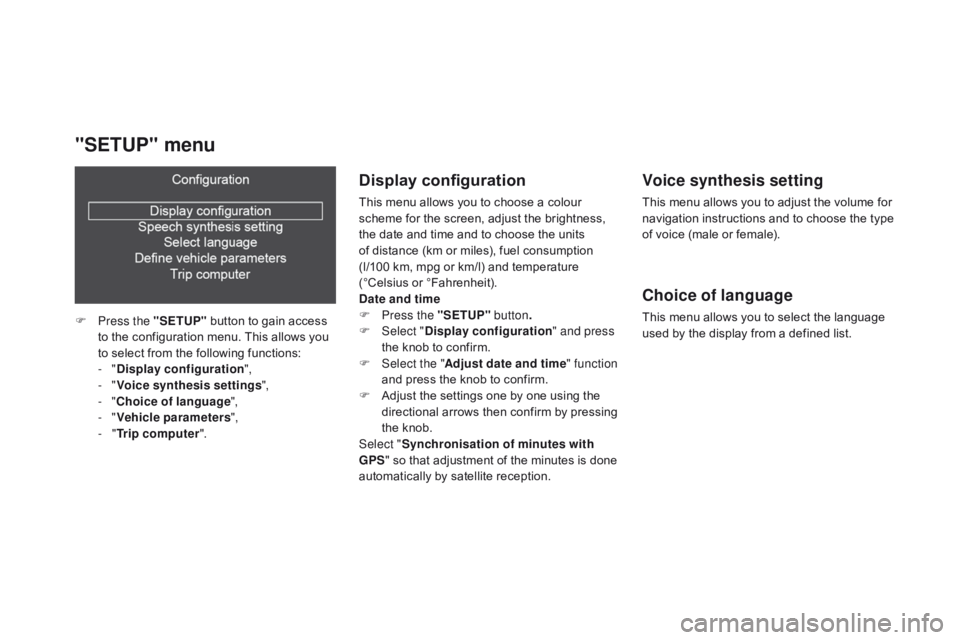 "SETUP" menu

Configuration

Display configuration
Speech synthesis setting
Select language
Define vehicle parameters
Trip computer

 Press the "SETUP" button to gain access to the configuration menu. This allows you to select from the following functions:
- "Display configuration",
- "Voice synthesis settings",
- "Choice of language",
- "Vehicle parameters",
- "Trip computer".

Display configuration

This menu allows you to choose a colour scheme for the screen, adjust the brightness, the date and time and to choose the units of distance (km or miles), fuel consumption (l/100 km, mpg or km/l) and temperature (°Celsius or °Fahrenheit).
Date and time
 Press the "SETUP" button.
 Select "Display configuration" and press the knob to confirm.
 Select the "Adjust date and time" function and press the knob to confirm.
 Adjust the settings one by one using the directional arrows then confirm by pressing the knob.
Select "Synchronisation of minutes with GPS" so that adjustment of the minutes is done automatically by satellite reception.

Voice synthesis setting

This menu allows you to adjust the volume for navigation instructions and to choose the type of voice (male or female).

Choice of language

This menu allows you to select the language used by the display from a defined list.

carmanualsonline.info